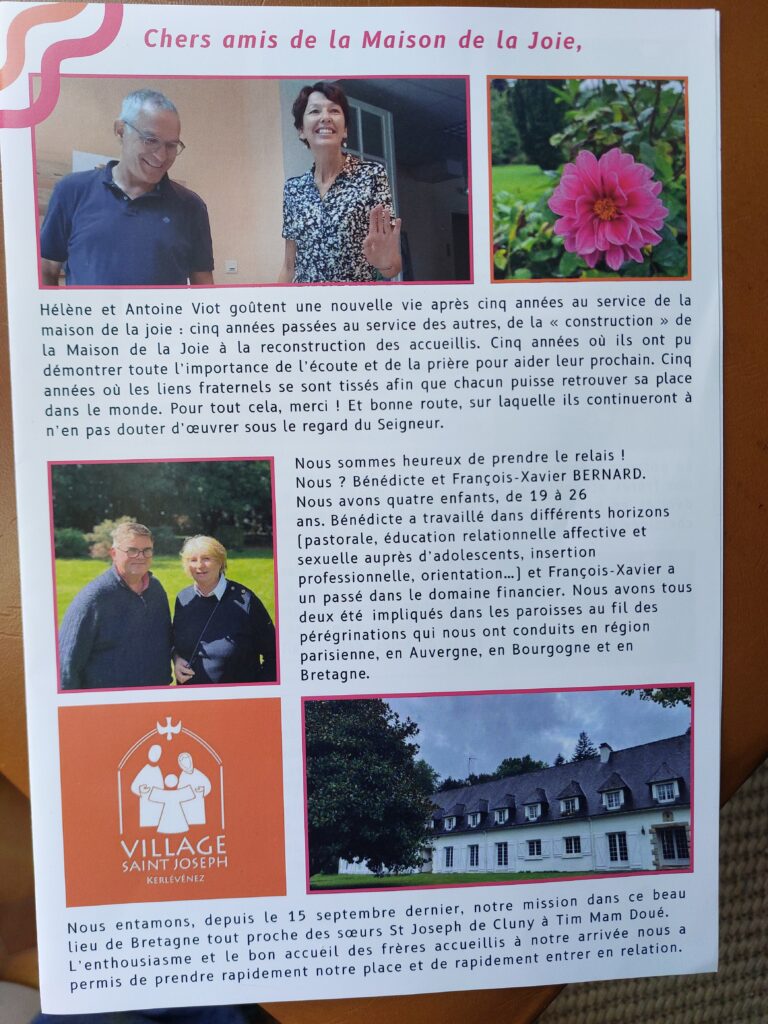 Chers amis de la Maison de la Joie,

Hélène et Antoine Viot goûtent une nouvelle vie après cinq années au service de la maison de la joie : cinq années passées au service des autres, de la « construction » de la Maison de la Joie à la reconstruction des accueillis. Cinq années où ils ont pu démontrer toute l'importance de l'écoute et de la prière pour aider leur prochain. Cinq années où les liens fraternels se sont tissés afin que chacun puisse retrouver sa place dans le monde. Pour tout cela, merci ! Et bonne route, sur laquelle ils continueront à n'en pas douter d'œuvrer sous le regard du Seigneur.

Nous sommes heureux de prendre le relais ! Nous ? Bénédicte et François-Xavier BERNARD. Nous avons quatre enfants, de 19 à 26 ans. Bénédicte a travaillé dans différents horizons (pastorale, éducation relationnelle affective et sexuelle auprès d'adolescents, insertion professionnelle, orientation...) et François-Xavier a un passé dans le domaine financier. Nous avons tous deux été impliqués dans les paroisses au fil des pérégrinations qui nous ont conduits en région parisienne, en Auvergne, en Bourgogne et en Bretagne.

VILLAGE
SAINT JOSEPH
KERLÉVÉNEZ

Nous entamons, depuis le 15 septembre dernier, notre mission dans ce beau lieu de Bretagne tout proche des sœurs St Joseph de Cluny à Tim Mam Doué. L'enthousiasme et le bon accueil des frères accueillis à notre arrivée nous a permis de prendre rapidement notre place et de rapidement entrer en relation.